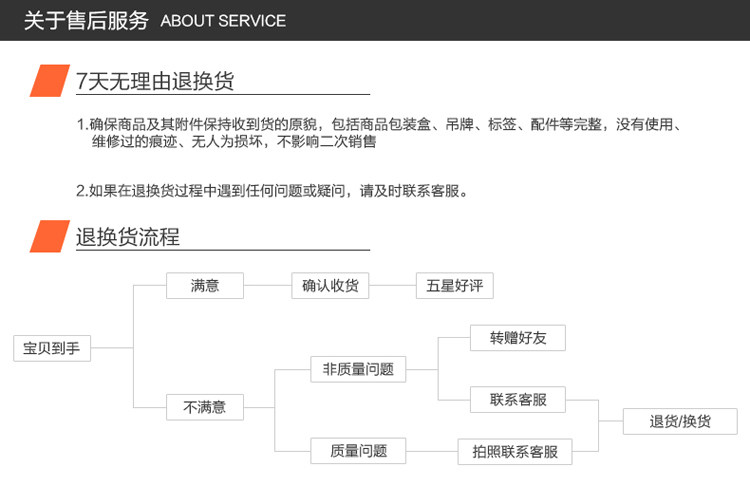 关于售后服务 ABOUT SERVICE

7天无理由退换货

1.确保商品及其附件保持收到货的原貌，包括商品包装盒、吊牌、标签、配件等完整，没有使用、维修过的痕迹、无人为损坏，不影响二次销售

2.如果在退换货过程中遇到任何问题或疑问，请及时联系客服。

退换货流程

宝贝到手

满意

确认收货

五星好评

不满意

非质量问题

转赠好友

联系客服

质量问题

拍照联系客服

退货/换货